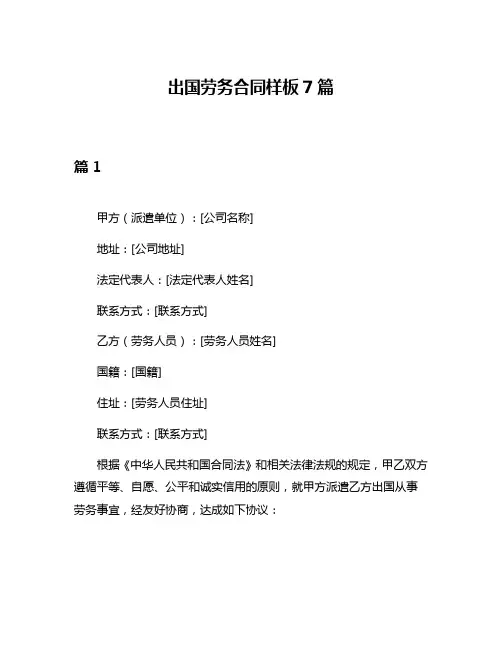 出国劳务合同样板 7 篇

篇 1

甲方（派遣单位）：[公司名称]

地址：[公司地址]

法定代表人：[法定代表人姓名]

联系方式：[联系方式]

乙方（劳务人员）：[劳务人员姓名]

国籍：[国籍]

住址：[劳务人员住址]

联系方式：[联系方式]

根据《中华人民共和国合同法》和相关法律法规的规定，甲乙双方遵循平等、自愿、公平和诚实信用的原则，就甲方派遣乙方出国从事劳务事宜，经友好协商，达成如下协议：